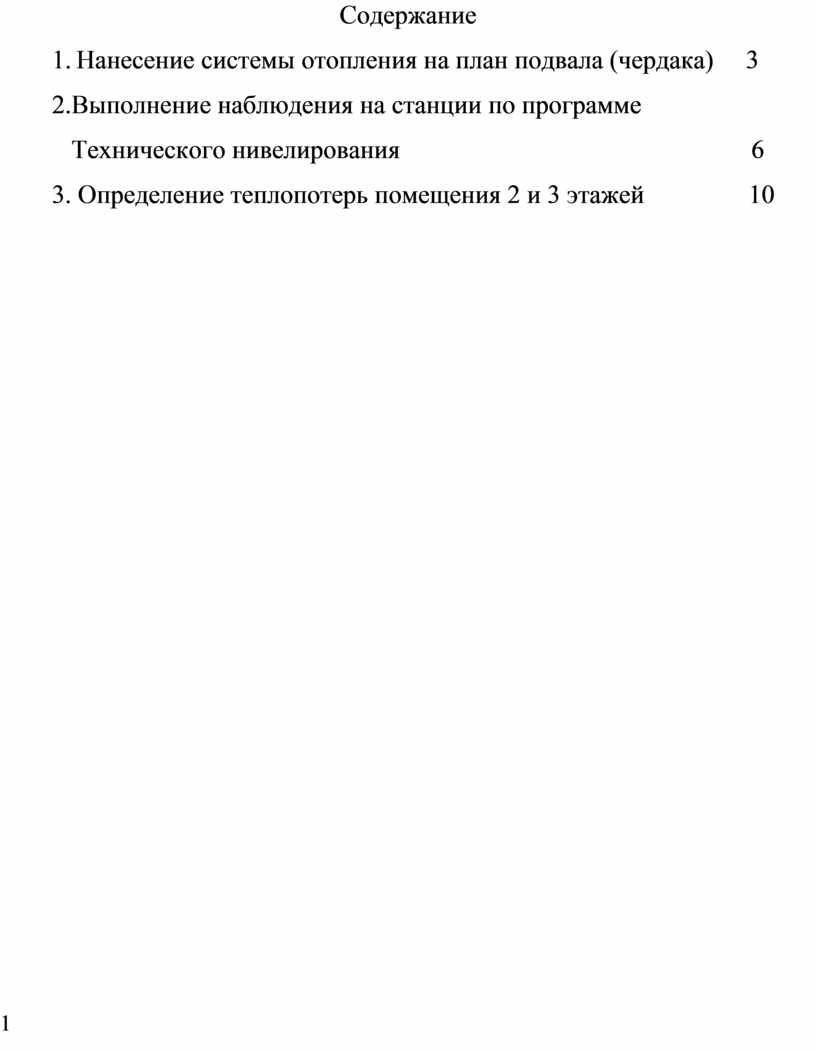 Содержание

1. Нанесение системы отопления на план подвала (чердака) 3

2.Выполнение наблюдения на станции по программе Технического нивелирования 6

3. Определение теплопотерь помещения 2 и 3 этажей 10

1